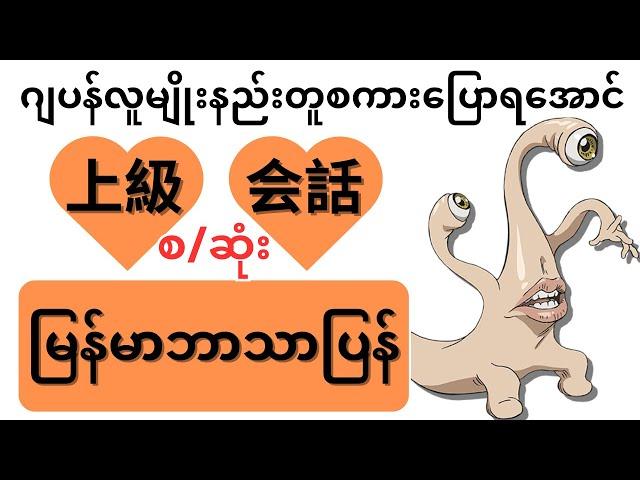 ဂျပန်လူမျိုးနည်းတူစကားပြောရအောင်

上級 会話

စ/ဆုံး

မြန်မာဘာသာပြန်